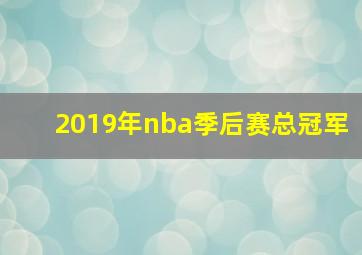 2019年nba季后赛总冠军